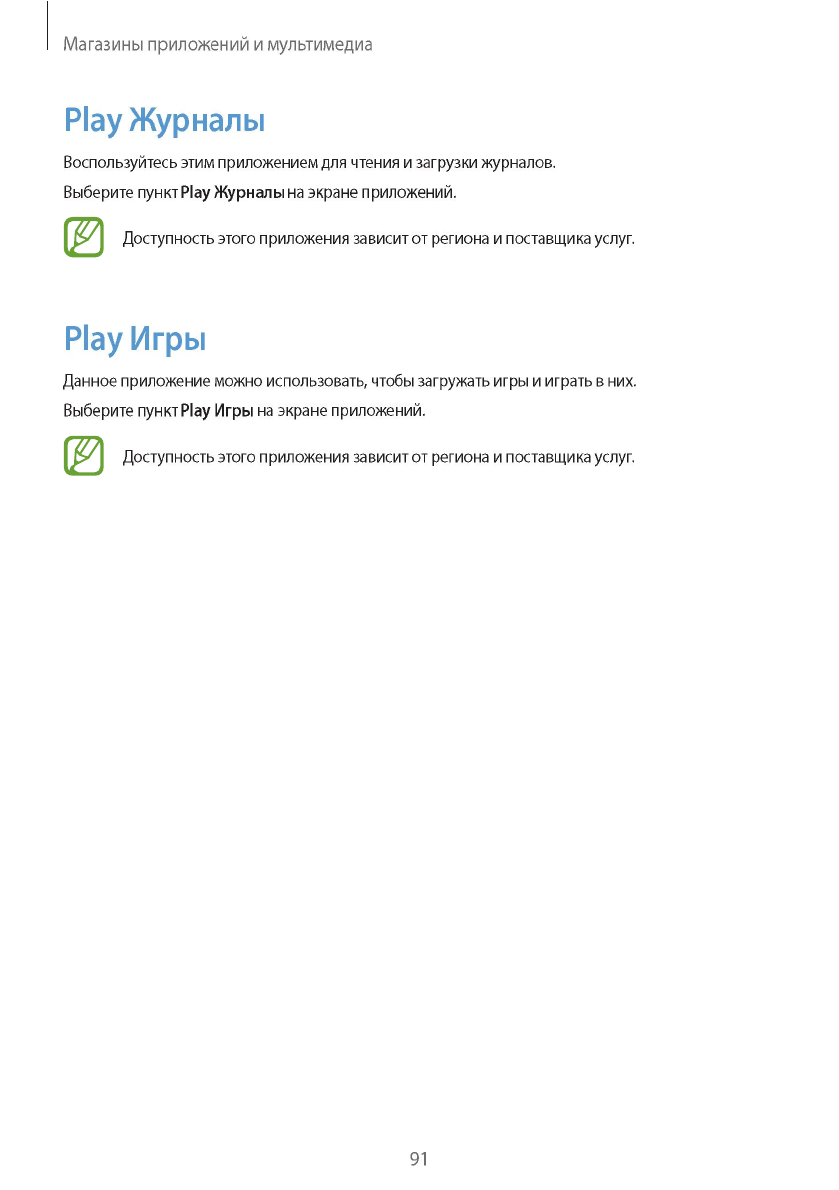 Магазины приложений и мультимедиа

Play Журналы

Воспользуйтесь этим приложением для чтения и загрузки журналов.

Выберите пункт Play Журналы на экране приложений.

Доступность этого приложения зависит от региона и поставщика услуг.

Play Игры

Данное приложение можно использовать, чтобы загружать игры и играть в них.

Выберите пункт Play Игры на экране приложений.

Доступность этого приложения зависит от региона и поставщика услуг.

91